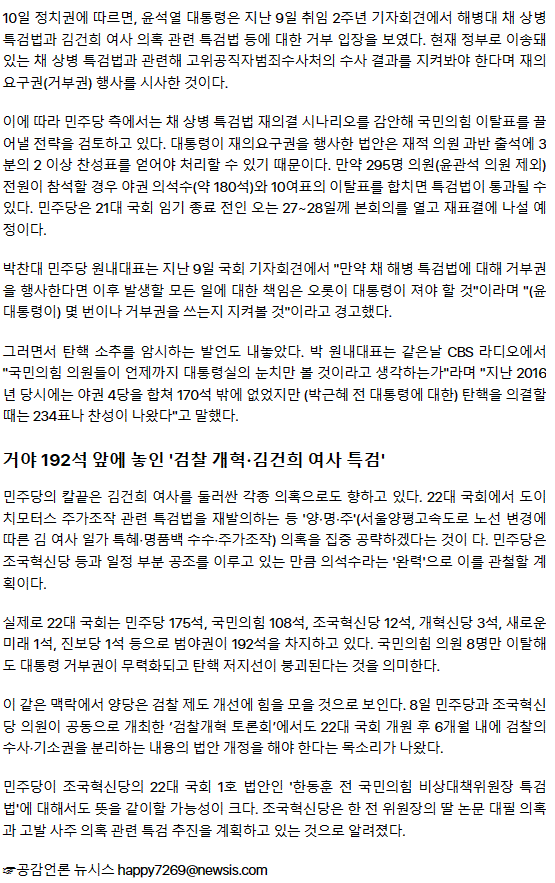 10일 정치권에 따르면, 윤석열 대통령은 지난 9일 취임 2주년 기자회견에서 해병대 채 상병 특검법과 김건희 여사 의혹 관련 특검법 등에 대한 거부 입장을 보였다. 현재 정부로 이송돼 있는 채 상병 특검법과 관련해 고위공직자범죄수사처의 수사 결과를 지켜봐야 한다며 재의요구권(거부권) 행사를 시사한 것이다.

이에 따라 민주당 측에서는 채 상병 특검법 재의결 시나리오를 감안해 국민의힘 이탈표를 끌어낼 전략을 검토하고 있다. 대통령이 재의요구권을 행사한 법안은 재적 의원 과반 출석에 3분의 2 이상 찬성표를 얻어야 처리할 수 있기 때문이다. 만약 295명 의원(윤관석 의원 제외) 전원이 참석할 경우 야권 의석수(약 180석)와 10여표의 이탈표를 합치면 특검법이 통과될 수 있다. 민주당은 21대 국회 임기 종료 전인 오는 27~28일께 본회의를 열고 재표결에 나설 예정이다.

박찬대 민주당 원내대표는 지난 9일 국회 기자회견에서 "만약 채 해병 특검법에 대해 거부권을 행사한다면 이후 발생할 모든 일에 대한 책임은 오롯이 대통령이 져야 할 것"이라며 "(윤 대통령이) 몇 번이나 거부권을 쓰는지 지켜볼 것"이라고 경고했다.

그러면서 탄핵 소추를 암시하는 발언도 내놓았다. 박 원내대표는 같은날 CBS 라디오에서 "국민의힘 의원들이 언제까지 대통령실의 눈치만 볼 것이라고 생각하는가"라며 "지난 2016년 당시에는 야권 4당을 합쳐 170석 밖에 없었지만 (박근혜 전 대통령에 대한) 탄핵을 의결할 때는 234표나 찬성이 나왔다"고 말했다.

거야 192석 앞에 놓인 '검찰 개혁·김건희 여사 특검'

민주당의 칼끝은 김건희 여사를 둘러싼 각종 의혹으로도 향하고 있다. 22대 국회에서 도이치모터스 주가조작 관련 특검법을 재발의하는 등 '양·명·주'(서울양평고속도로 노선 변경에 따른 김 여사 일가 특혜·명품백 수수·주가조작) 의혹을 집중 공략하겠다는 것이 다. 민주당은 조국혁신당 등과 일정 부분 공조를 이루고 있는 만큼 의석수라는 '완력'으로 이를 관철할 계획이다.

실제로 22대 국회는 민주당 175석, 국민의힘 108석, 조국혁신당 12석, 개혁신당 3석, 새로운미래 1석, 진보당 1석 등으로 범야권이 192석을 차지하고 있다. 국민의힘 의원 8명만 이탈해도 대통령 거부권이 무력화되고 탄핵 저지선이 붕괴된다는 것을 의미한다.

이 같은 맥락에서 양당은 검찰 제도 개선에 힘을 모을 것으로 보인다. 8일 민주당과 조국혁신당 의원이 공동으로 개최한 '검찰개혁 토론회'에서도 22대 국회 개원 후 6개월 내에 검찰의 수사·기소권을 분리하는 내용의 법안 개정을 해야 한다는 목소리가 나왔다.

민주당이 조국혁신당의 22대 국회 1호 법안인 '한동훈 전 국민의힘 비상대책위원장 특검법'에 대해서도 뜻을 같이할 가능성이 크다. 조국혁신당은 한 전 위원장의 딸 논문 대필 의혹과 고발 사주 의혹 관련 특검 추진을 계획하고 있는 것으로 알려졌다.

☞공감언론 뉴시스 happy7269@newsis.com